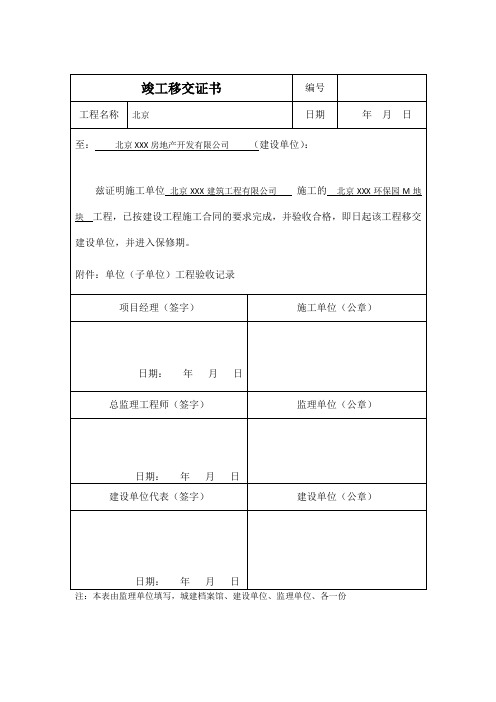 | 竣工移交证书 | | 编号 | |
|---|---|---|---|
| 工程名称 | 北京 | 日期 | 年 月 日 |

至： 北京 XXX 房地产开发有限公司 （建设单位）：

兹证明施工单位 北京 XXX 建筑工程有限公司 施工的 北京 XXX 环保园 M 地块 工程，已按建设工程施工合同的要求完成，并验收合格，即日起该工程移交建设单位，并进入保修期。

附件：单位（子单位）工程验收记录

| 项目经理（签字） | 施工单位（公章） |
|---|---|
| 日期： 年 月 日 | |
| 总监理工程师（签字） | 监理单位（公章） |
| 日期： 年 月 日 | |
| 建设单位代表（签字） | 建设单位（公章） |
| 日期： 年 月 日 | |

注：本表由监理单位填写，城建档案馆、建设单位、监理单位、各一份